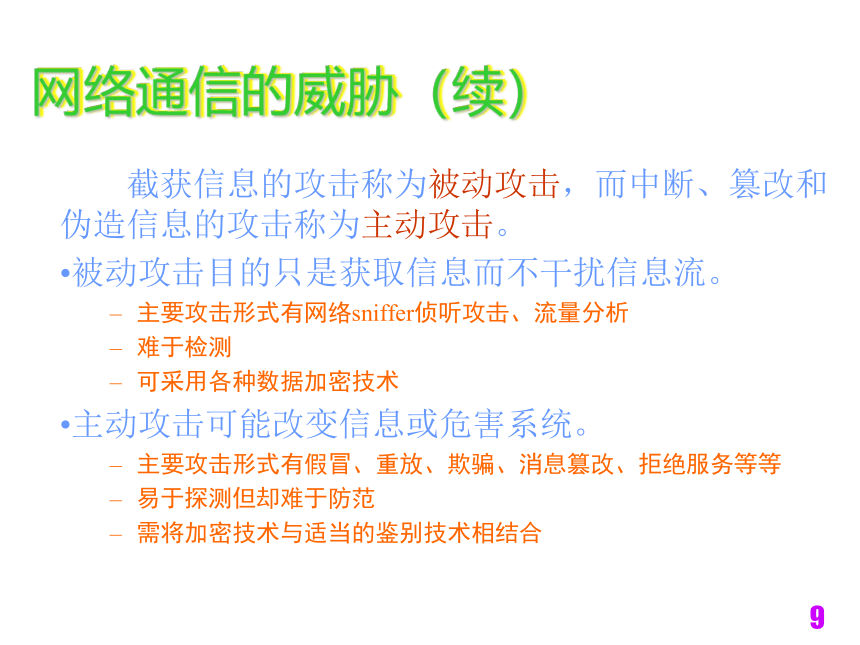 网络通信的威胁（续）

截获信息的攻击称为被动攻击，而中断、篡改和伪造信息的攻击称为主动攻击。

•被动攻击目的只是获取信息而不干扰信息流。

– 主要攻击形式有网络sniffer侦听攻击、流量分析
– 难于检测
– 可采用各种数据加密技术

•主动攻击可能改变信息或危害系统。

– 主要攻击形式有假冒、重放、欺骗、消息篡改、拒绝服务等等
– 易于探测但却难于防范
– 需将加密技术与适当的鉴别技术相结合

9